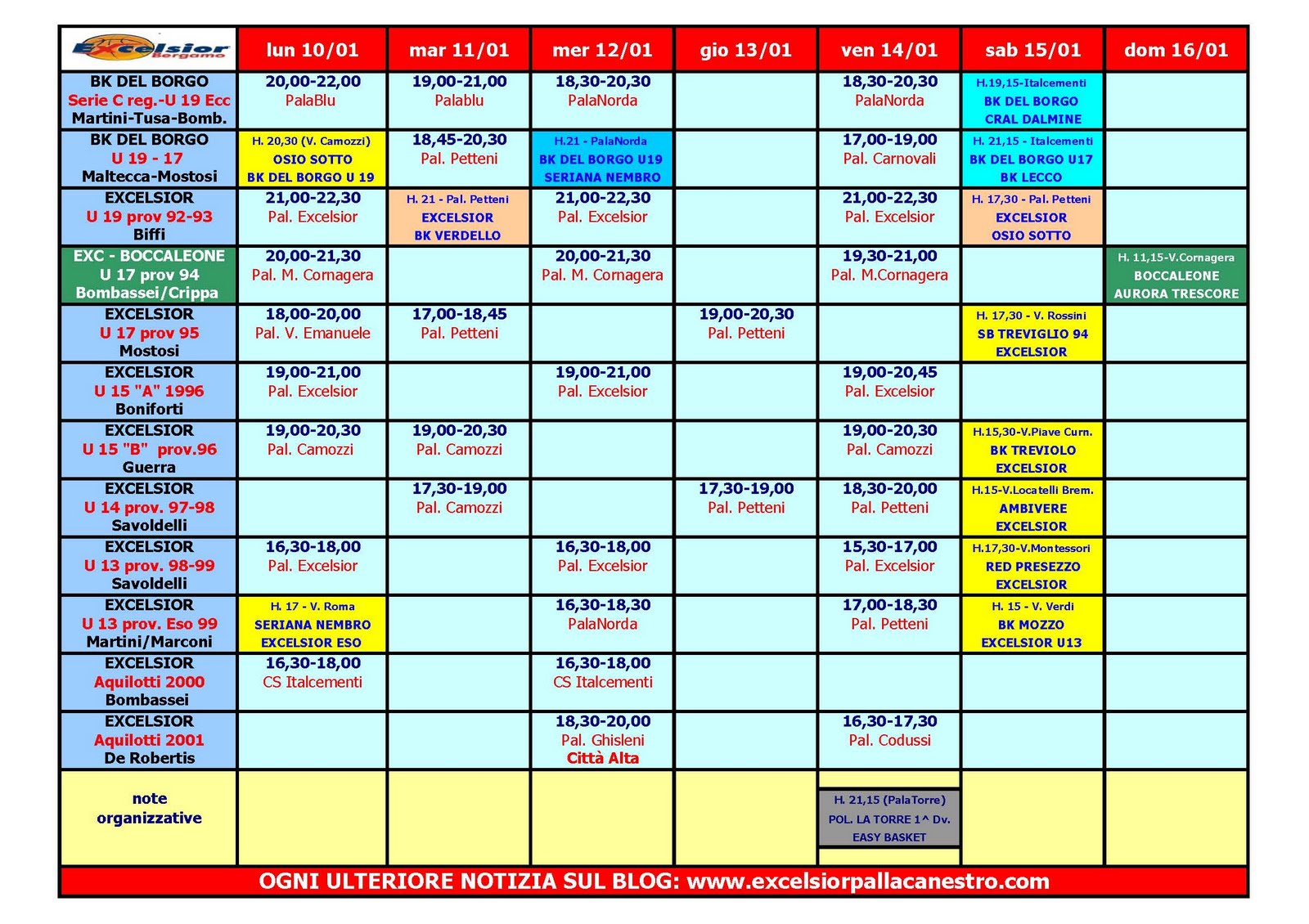 | Excelsior Bergamo | lun 10/01 | mar 11/01 | mer 12/01 | gio 13/01 | ven 14/01 | sab 15/01 | dom 16/01 |
|---|---|---|---|---|---|---|---|
| BK DEL BORGO Serie C reg.-U 19 Ecc Martini-Tusa-Bomb. | 20,00-22,00 PalaBlu | 19,00-21,00 Palablu | 18,30-20,30 PalaNorda | | 18,30-20,30 PalaNorda | H.19,15-Italcementi BK DEL BORGO CRAL DALMINE | |
| BK DEL BORGO U 19 - 17 Maltecca-Mostosi | H. 20,30 (V. Camozzi) OSIO SOTTO BK DEL BORGO U 19 | 18,45-20,30 Pal. Petteni | H.21 - PalaNorda BK DEL BORGO U19 SERIANA NEMBRO | | 17,00-19,00 Pal. Carnovali | H. 21,15 - Italcementi BK DEL BORGO U17 BK LECCO | |
| EXCELSIOR U 19 prov 92-93 Biffi | 21,00-22,30 Pal. Excelsior | H. 21 - Pal. Petteni EXCELSIOR BK VERDELLO | 21,00-22,30 Pal. Excelsior | | 21,00-22,30 Pal. Excelsior | H. 17,30 - Pal. Petteni EXCELSIOR OSIO SOTTO | |
| EXC - BOCCALEONE U 17 prov 94 Bombassei/Crippa | 20,00-21,30 Pal. M. Cornagera | | 20,00-21,30 Pal. M. Cornagera | | 19,30-21,00 Pal. M.Cornagera | | H. 11,15-V.Cornagera BOCCALEONE AURORA TRESCORE |
| EXCELSIOR U 17 prov 95 Mostosi | 18,00-20,00 Pal. V. Emanuele | 17,00-18,45 Pal. Petteni | | 19,00-20,30 Pal. Petteni | | H. 17,30 - V. Rossini SB TREVIGLIO 94 EXCELSIOR | |
| EXCELSIOR U 15 "A" 1996 Boniforti | 19,00-21,00 Pal. Excelsior | | 19,00-21,00 Pal. Excelsior | | 19,00-20,45 Pal. Excelsior | | |
| EXCELSIOR U 15 "B" prov.96 Guerra | 19,00-20,30 Pal. Camozzi | 19,00-20,30 Pal. Camozzi | | | 19,00-20,30 Pal. Camozzi | H.15,30-V.Piave Curn. BK TREVIOLO EXCELSIOR | |
| EXCELSIOR U 14 prov. 97-98 Savoldelli | | 17,30-19,00 Pal. Camozzi | | 17,30-19,00 Pal. Petteni | 18,30-20,00 Pal. Petteni | H.15-V.Locatelli Brem. AMBIVERE EXCELSIOR | |
| EXCELSIOR U 13 prov. 98-99 Savoldelli | 16,30-18,00 Pal. Excelsior | | 16,30-18,00 Pal. Excelsior | | 15,30-17,00 Pal. Excelsior | H.17,30-V.Montessori RED PRESEZZO EXCELSIOR | |
| EXCELSIOR U 13 prov. Eso 99 Martini/Marconi | H. 17 - V. Roma SERIANA NEMBRO EXCELSIOR ESO | | 16,30-18,30 PalaNorda | | 17,00-18,30 Pal. Petteni | H. 15 - V. Verdi BK MOZZO EXCELSIOR U13 | |
| EXCELSIOR Aquilotti 2000 Bombassei | 16,30-18,00 CS Italcementi | | 16,30-18,00 CS Italcementi | | | | |
| EXCELSIOR Aquilotti 2001 De Robertis | | | 18,30-20,00 Pal. Ghisleni Città Alta | | 16,30-17,30 Pal. Codussi | | |
| note organizzative | | | | | H. 21,15 (PalaTorre) POL. LA TORRE 1^ Dv. EASY BASKET | | |

OGNI ULTERIORE NOTIZIA SUL BLOG: www.excelsiorpallacanestro.com